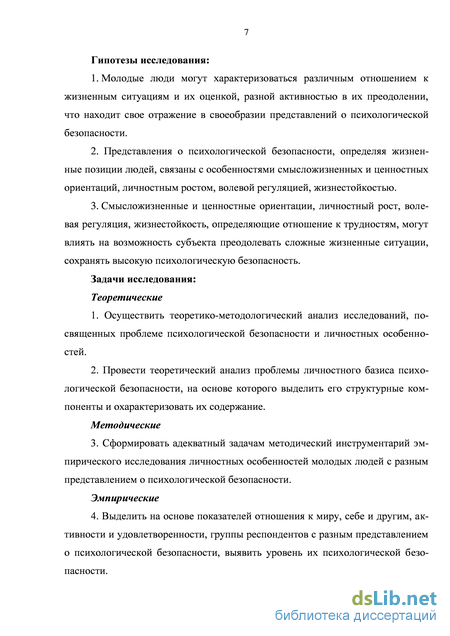 7

Гипотезы исследования:

1. Молодые люди могут характеризоваться различным отношением к жизненным ситуациям и их оценкой, разной активностью в их преодолении, что находит свое отражение в своеобразии представлений о психологической безопасности.

2. Представления о психологической безопасности, определяя жизненные позиции людей, связаны с особенностями смысложизненных и ценностных ориентаций, личностным ростом, волевой регуляцией, жизнестойкостью.

3. Смысложизненные и ценностные ориентации, личностный рост, волевая регуляция, жизнестойкость, определяющие отношение к трудностям, могут влиять на возможность субъекта преодолевать сложные жизненные ситуации, сохранять высокую психологическую безопасность.

Задачи исследования:

Теоретические

1. Осуществить теоретико-методологический анализ исследований, посвященных проблеме психологической безопасности и личностных особенностей.

2. Провести теоретический анализ проблемы личностного базиса психологической безопасности, на основе которого выделить его структурные компоненты и охарактеризовать их содержание.

Методические

3. Сформировать адекватный задачам методический инструментарий эмпирического исследования личностных особенностей молодых людей с разным представлением о психологической безопасности.

Эмпирические

4. Выделить на основе показателей отношения к миру, себе и другим, активности и удовлетворенности, группы респондентов с разным представлением о психологической безопасности, выявить уровень их психологической безопасности.

dsLib.net
библиотека диссертаций